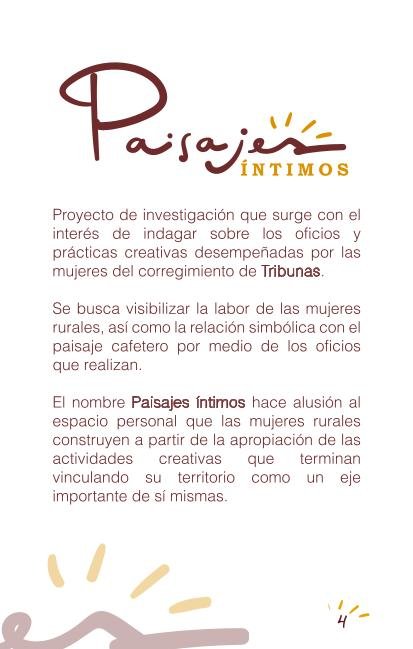 Paisajes
ÍNTIMOS

Proyecto de investigación que surge con el interés de indagar sobre los oficios y prácticas creativas desempeñadas por las mujeres del corregimiento de Tribunas.

Se busca visibilizar la labor de las mujeres rurales, así como la relación simbólica con el paisaje cafetero por medio de los oficios que realizan.

El nombre Paisajes íntimos hace alusión al espacio personal que las mujeres rurales construyen a partir de la apropiación de las actividades creativas que terminan vinculando su territorio como un eje importante de sí mismas.

4